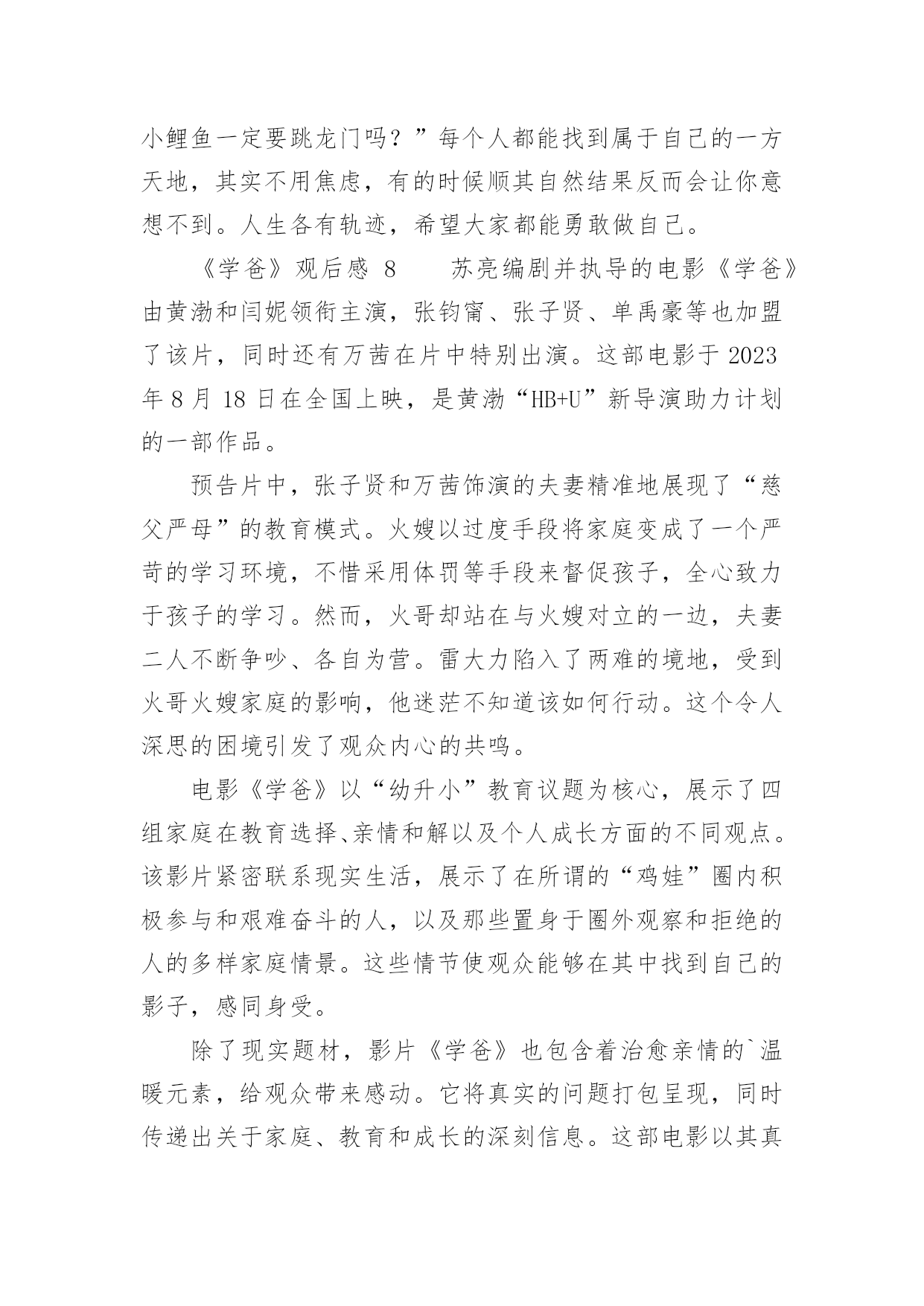 小鲤鱼一定要跳龙门吗？”每个人都能找到属于自己的一方天地，其实不用焦虑，有的时候顺其自然结果反而会让你意想不到。人生各有轨迹，希望大家都能勇敢做自己。

《学爸》观后感 8　　苏亮编剧并执导的电影《学爸》由黄渤和闫妮领衔主演，张钧甯、张子贤、单禹豪等也加盟了该片，同时还有万茜在片中特别出演。这部电影于 2023 年 8 月 18 日在全国上映，是黄渤“HB+U”新导演助力计划的一部作品。

预告片中，张子贤和万茜饰演的夫妻精准地展现了“慈父严母”的教育模式。火嫂以过度手段将家庭变成了一个严苛的学习环境，不惜采用体罚等手段来督促孩子，全心致力于孩子的学习。然而，火哥却站在与火嫂对立的一边，夫妻二人不断争吵、各自为营。雷大力陷入了两难的境地，受到火哥火嫂家庭的影响，他迷茫不知道该如何行动。这个令人深思的困境引发了观众内心的共鸣。

电影《学爸》以“幼升小”教育议题为核心，展示了四组家庭在教育选择、亲情和解以及个人成长方面的不同观点。该影片紧密联系现实生活，展示了在所谓的“鸡娃”圈内积极参与和艰难奋斗的人，以及那些置身于圈外观察和拒绝的人的多样家庭情景。这些情节使观众能够在其中找到自己的影子，感同身受。

除了现实题材，影片《学爸》也包含着治愈亲情的`温暖元素，给观众带来感动。它将真实的问题打包呈现，同时传递出关于家庭、教育和成长的深刻信息。这部电影以其真